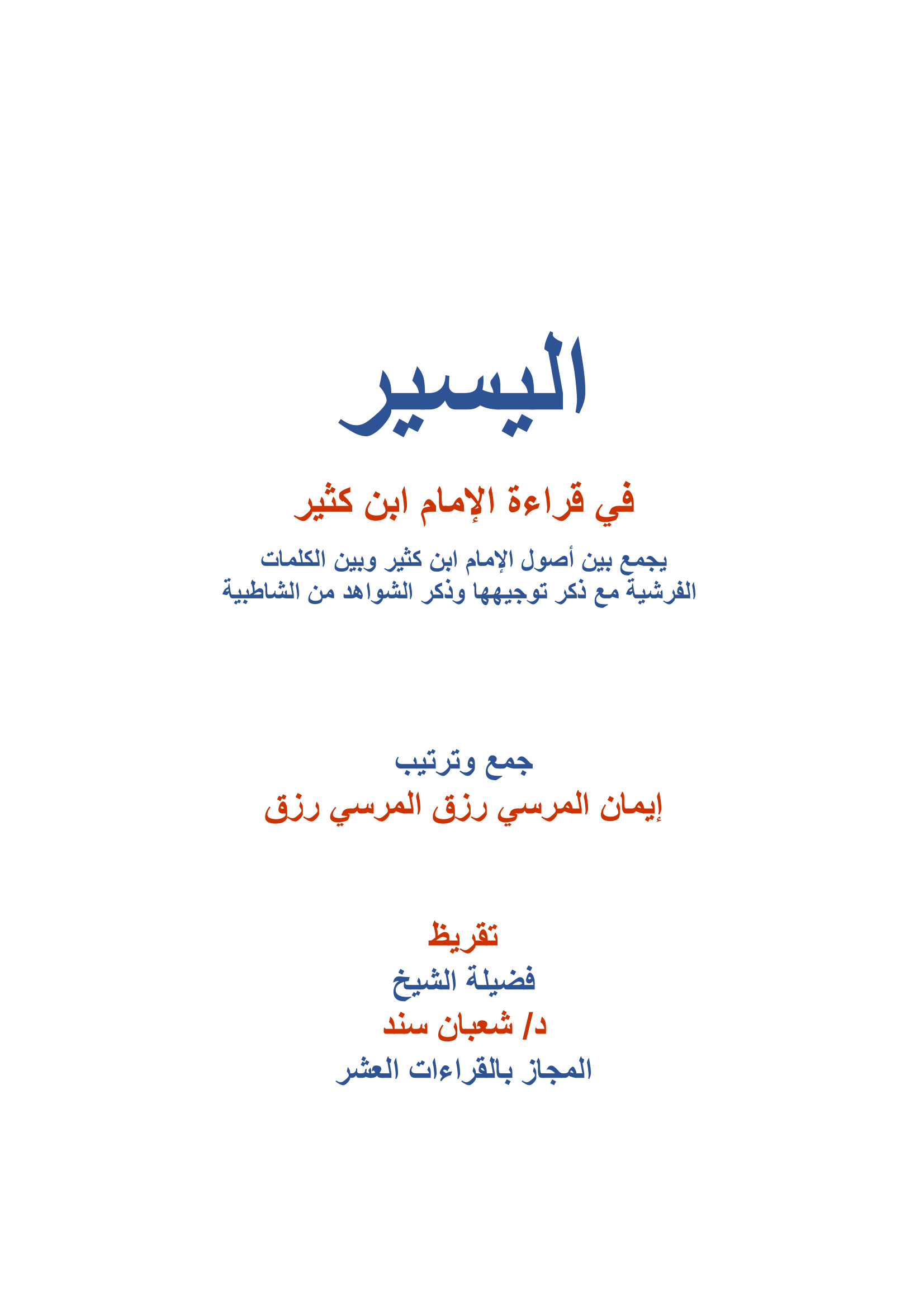 اليسير

في قراءة الإمام ابن كثير

يجمع بين أصول الإمام ابن كثير وبين الكلمات الفرشية مع ذكر توجيهها وذكر الشواهد من الشاطبية

جمع وترتيب
إيمان المرسي رزق المرسي رزق

تقريظ
فضيلة الشيخ
د/ شعبان سند
المجاز بالقراءات العشر